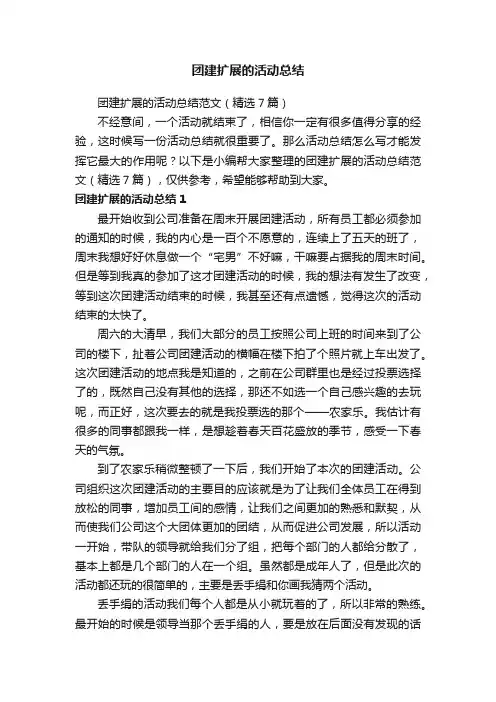 团建扩展的活动总结

团建扩展的活动总结范文（精选7篇）

不经意间，一个活动就结束了，相信你一定有很多值得分享的经验，这时候写一份活动总结就很重要了。那么活动总结怎么写才能发挥它最大的作用呢？以下是小编帮大家整理的团建扩展的活动总结范文（精选7篇），仅供参考，希望能够帮助到大家。

团建扩展的活动总结1

最开始收到公司准备在周末开展团建活动，所有员工都必须参加的通知的时候，我的内心是一百个不愿意的，连续上了五天的班了，周末我想好好休息做一个“宅男”不好嘛，干嘛要占据我的周末时间。但是等到我真的参加了这才团建活动的时候，我的想法有发生了改变，等到这次团建活动结束的时候，我甚至还有点遗憾，觉得这次的活动结束的太快了。

周六的大清早，我们大部分的员工按照公司上班的时间来到了公司的楼下，扯着公司团建活动的横幅在楼下拍了个照片就上车出发了。这次团建活动的地点我是知道的，之前在公司群里也是经过投票选择了的，既然自己没有其他的选择，那还不如选一个自己感兴趣的去玩呢，而正好，这次要去的就是我投票选的那个——农家乐。我估计有很多的同事都跟我一样，是想趁着春天百花盛放的季节，感受一下春天的气氛。

到了农家乐稍微整顿了一下后，我们开始了本次的团建活动。公司组织这次团建活动的主要目的应该就是为了让我们全体员工在得到放松的同事，增加员工间的感情，让我们之间更加的熟悉和默契，从而使我们公司这个大团体更加的团结，从而促进公司发展，所以活动一开始，带队的领导就给我们分了组，把每个部门的人都给分散了，基本上都是几个部门的人在一个组。虽然都是成年人了，但是此次的活动都还玩的很简单的，主要是丢手绢和你画我猜两个活动。

丢手绢的活动我们每个人都是从小就玩着的了，所以非常的熟练。最开始的时候是领导当那个丢手绢的人，要是放在后面没有发现的话